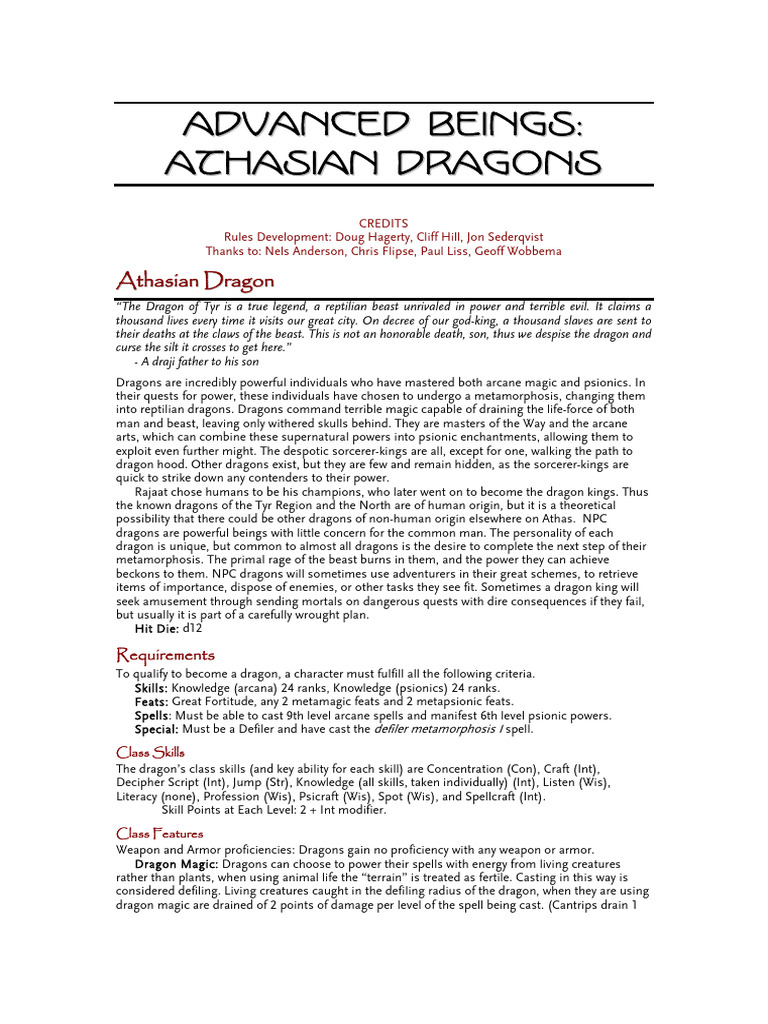 ADVANCED BEINGS: ATHASIAN DRAGONS

CREDITS
Rules Development: Doug Hagerty, Cliff Hill, Jon Sederqvist
Thanks to: Nels Anderson, Chris Flipse, Paul Liss, Geoff Wobbema

Athasian Dragon

"The Dragon of Tyr is a true legend, a reptilian beast unrivaled in power and terrible evil. It claims a thousand lives every time it visits our great city. On decree of our god-king, a thousand slaves are sent to their deaths at the claws of the beast. This is not an honorable death, son, thus we despise the dragon and curse the silt it crosses to get here."
- A draji father to his son

Dragons are incredibly powerful individuals who have mastered both arcane magic and psionics. In their quests for power, these individuals have chosen to undergo a metamorphosis, changing them into reptilian dragons. Dragons command terrible magic capable of draining the life-force of both man and beast, leaving only withered skulls behind. They are masters of the Way and the arcane arts, which can combine these supernatural powers into psionic enchantments, allowing them to exploit even further might. The despotic sorcerer-kings are all, except for one, walking the path to dragon hood. Other dragons exist, but they are few and remain hidden, as the sorcerer-kings are quick to strike down any contenders to their power.

Rajaat chose humans to be his champions, who later went on to become the dragon kings. Thus the known dragons of the Tyr Region and the North are of human origin, but it is a theoretical possibility that there could be other dragons of non-human origin elsewhere on Athas. NPC dragons are powerful beings with little concern for the common man. The personality of each dragon is unique, but common to almost all dragons is the desire to complete the next step of their metamorphosis. The primal rage of the beast burns in them, and the power they can achieve beckons to them. NPC dragons will sometimes use adventurers in their great schemes, to retrieve items of importance, dispose of enemies, or other tasks they see fit. Sometimes a dragon king will seek amusement through sending mortals on dangerous quests with dire consequences if they fail, but usually it is part of a carefully wrought plan.

Hit Die: d12

Requirements

To qualify to become a dragon, a character must fulfill all the following criteria.
Skills: Knowledge (arcana) 24 ranks, Knowledge (psionics) 24 ranks.
Feats: Great Fortitude, any 2 metamagic feats and 2 metapsionic feats.
Spells: Must be able to cast 9th level arcane spells and manifest 6th level psionic powers.
Special: Must be a Defiler and have cast the defiler metamorphosis I spell.

Class Skills

The dragon's class skills (and key ability for each skill) are Concentration (Con), Craft (Int), Decipher Script (Int), Jump (Str), Knowledge (all skills, taken individually) (Int), Listen (Wis), Literacy (none), Profession (Wis), Psicraft (Wis), Spot (Wis), and Spellcraft (Int).
Skill Points at Each Level: 2 + Int modifier.

Class Features

Weapon and Armor proficiencies: Dragons gain no proficiency with any weapon or armor.
Dragon Magic: Dragons can choose to power their spells with energy from living creatures rather than plants, when using animal life the "terrain" is treated as fertile. Casting in this way is considered defiling. Living creatures caught in the defiling radius of the dragon, when they are using dragon magic are drained of 2 points of damage per level of the spell being cast. (Cantrips drain 1